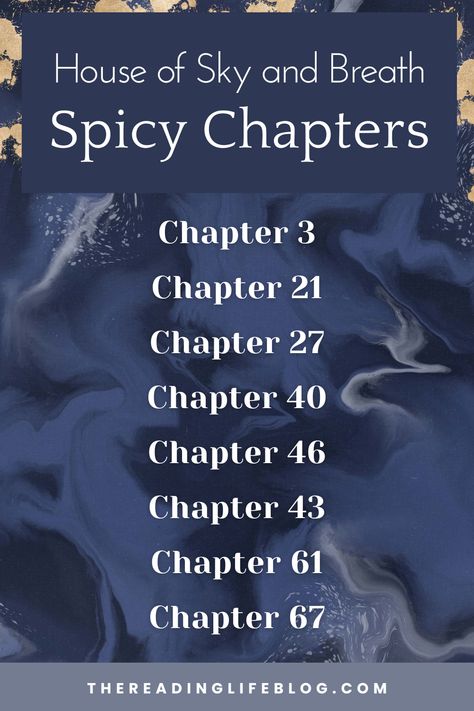 House of Sky and Breath
Spicy Chapters

Chapter 3
Chapter 21
Chapter 27
Chapter 40
Chapter 46
Chapter 43
Chapter 61
Chapter 67

THEREADINGLIFEBLOG.COM